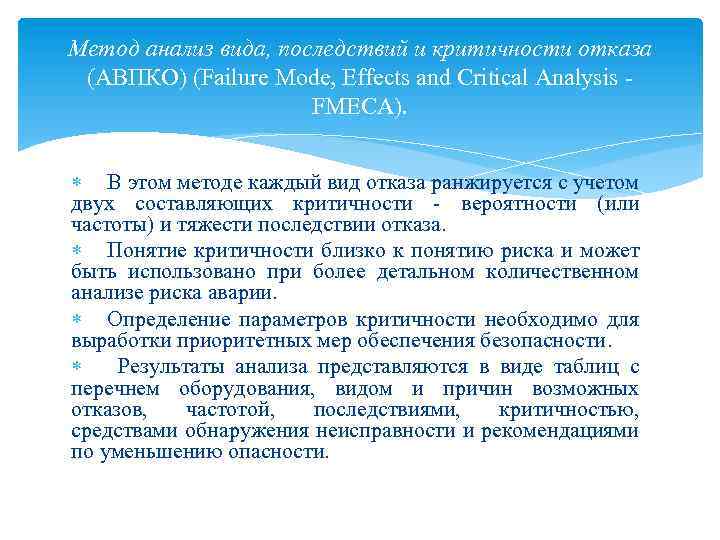 Метод анализ вида, последствий и критичности отказа (АВПКО) (Failure Mode, Effects and Critical Analysis - FMECA).

∗ В этом методе каждый вид отказа ранжируется с учетом двух составляющих критичности - вероятности (или частоты) и тяжести последствии отказа.

∗ Понятие критичности близко к понятию риска и может быть использовано при более детальном количественном анализе риска аварии.

∗ Определение параметров критичности необходимо для выработки приоритетных мер обеспечения безопасности.

∗ Результаты анализа представляются в виде таблиц с перечнем оборудования, видом и причин возможных отказов, частотой, последствиями, критичностью, средствами обнаружения неисправности и рекомендациями по уменьшению опасности.